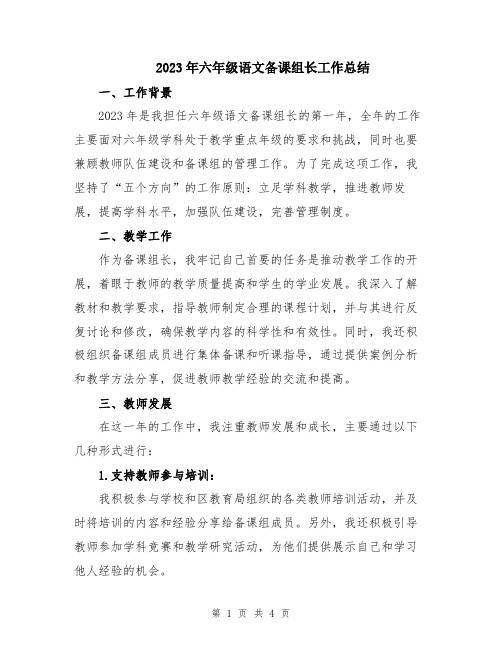 2023年六年级语文备课组长工作总结

一、工作背景

2023年是我担任六年级语文备课组长的第一年，全年的工作主要面对六年级学科处于教学重点年级的要求和挑战，同时也要兼顾教师队伍建设和备课组的管理工作。为了完成这项工作，我坚持了“五个方向”的工作原则：立足学科教学，推进教师发展，提高学科水平，加强队伍建设，完善管理制度。

二、教学工作

作为备课组长，我牢记自己首要的任务是推动教学工作的开展，着眼于教师的教学质量提高和学生的学业发展。我深入了解教材和教学要求，指导教师制定合理的课程计划，并与其进行反复讨论和修改，确保教学内容的科学性和有效性。同时，我还积极组织备课组成员进行集体备课和听课指导，通过提供案例分析和教学方法分享，促进教师教学经验的交流和提高。

三、教师发展

在这一年的工作中，我注重教师发展和成长，主要通过以下几种形式进行：

1.支持教师参与培训：

我积极参与学校和区教育局组织的各类教师培训活动，并及时将培训的内容和经验分享给备课组成员。另外，我还积极引导教师参加学科竞赛和教学研究活动，为他们提供展示自己和学习他人经验的机会。

第 1 页 共 4 页